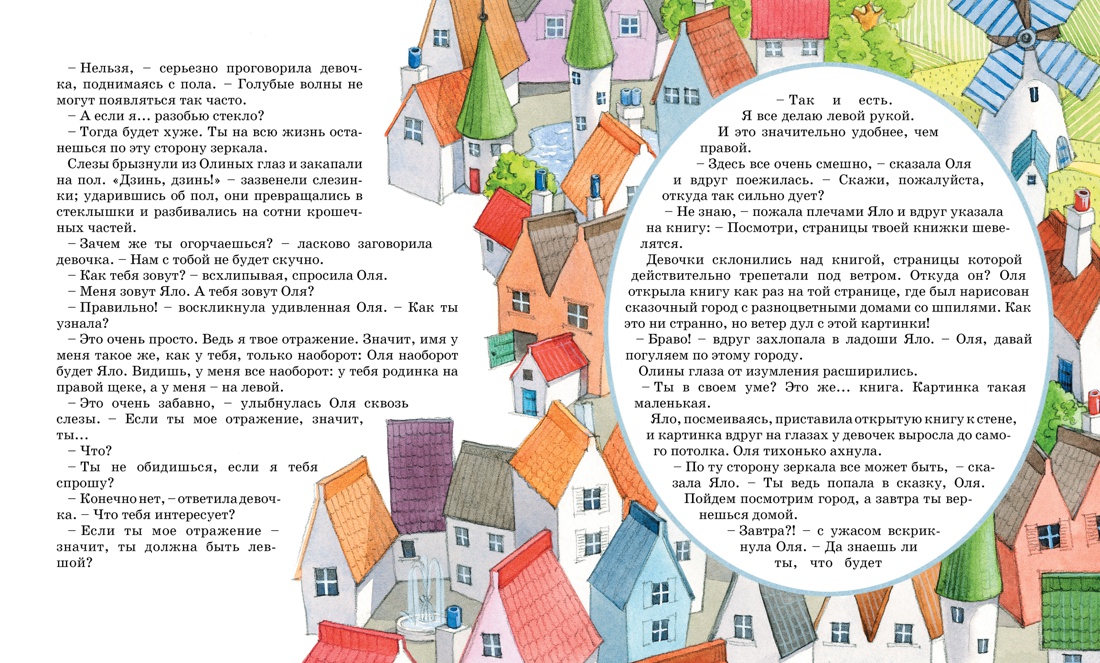 – Нельзя, – серьезно проговорила девочка, поднимаясь с пола. – Голубые волны не могут появляться так часто.

– А если я… разобью стекло?

– Тогда будет хуже. Ты на всю жизнь останешься по эту сторону зеркала.

Слезы брызнули из Олиных глаз и закапали на пол. «Дзинь, дзинь!» – зазвенели слезинки; ударившись об пол, они превращались в стеклышки и разбивались на сотни крошечных частей.

– Зачем же ты огорчаешься? – ласково заговорила девочка. – Нам с тобой не будет скучно.

– Как тебя зовут? – всхлипывая, спросила Оля.

– Меня зовут Яло. А тебя зовут Оля?

– Правильно! – воскликнула удивленная Оля. – Как ты узнала?

– Это очень просто. Ведь я твое отражение. Значит, имя у меня такое же, как у тебя, только наоборот: Оля наоборот будет Яло. Видишь, у меня все наоборот: у тебя родинка на правой щеке, а у меня – на левой.

– Это очень забавно, – улыбнулась Оля сквозь слезы. – Если ты мое отражение, значит, ты…

– Что?

– Ты не обидишься, если я тебя спрошу?

– Конечно нет, – ответила девочка. – Что тебя интересует?

– Если ты мое отражение – значит, ты должна быть левшой?

– Так и есть. Я все делаю левой рукой. И это значительно удобнее, чем правой.

– Здесь все очень смешно, – сказала Оля и вдруг поежилась. – Скажи, пожалуйста, откуда так сильно дует?

– Не знаю, – пожала плечами Яло и вдруг указала на книгу: – Посмотри, страницы твоей книжки шевелятся.

Девочки склонились над книгой, страницы которой действительно трепетали под ветром. Откуда он? Оля открыла книгу как раз на той странице, где был нарисован сказочный город с разноцветными домами со шпилями. Как это ни странно, но ветер дул с этой картинки!

– Браво! – вдруг захлопала в ладоши Яло. – Оля, давай погуляем по этому городу.

Олины глаза от изумления расширились.

– Ты в своем уме? Это же… книга. Картинка такая маленькая.

Яло, посмеиваясь, приставила открытую книгу к стене, и картинка вдруг на глазах у девочек выросла до самого потолка. Оля тихонько ахнула.

– По ту сторону зеркала все может быть, – сказала Яло. – Ты ведь попала в сказку, Оля. Пойдем посмотрим город, а завтра ты вернешься домой.

– Завтра?! – с ужасом вскрикнула Оля. – Да знаешь ли ты, что будет